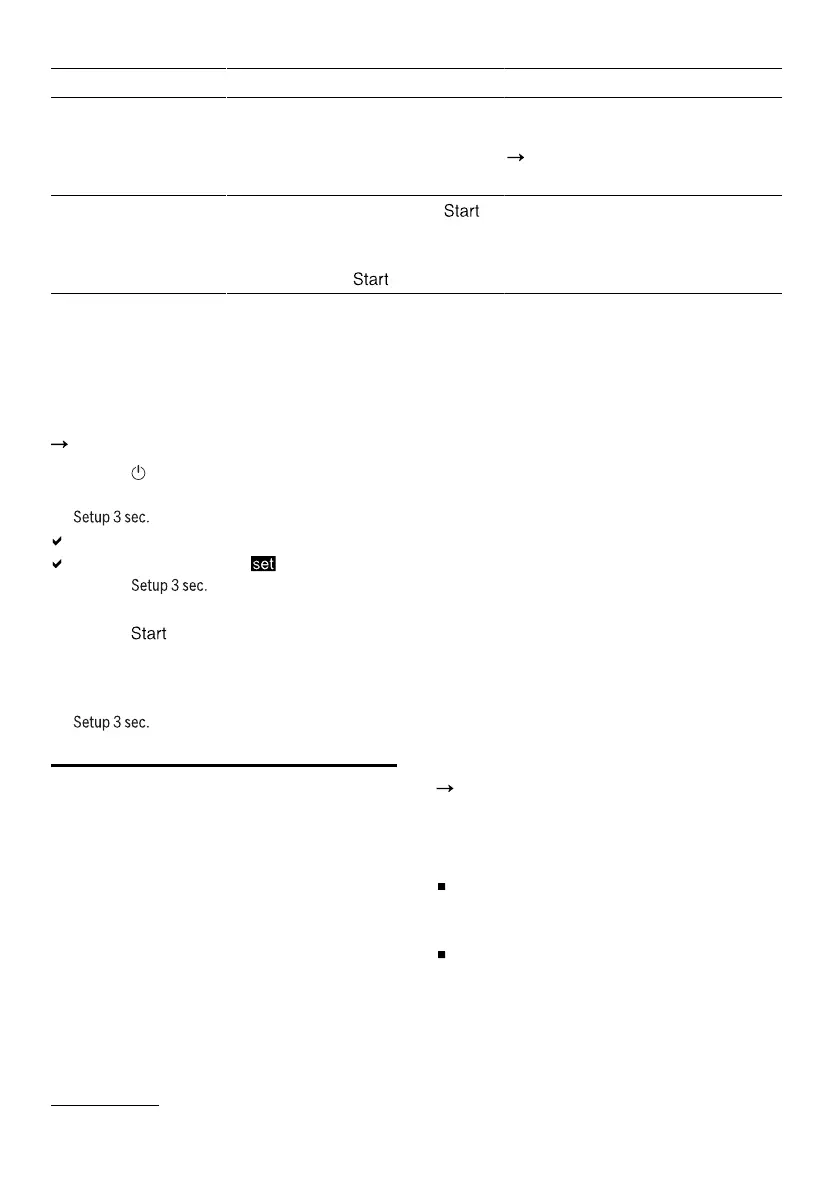 →

Start

Start

→

Setup 3 sec.

set

Setup 3 sec.

Start

Setup 3 sec.

→